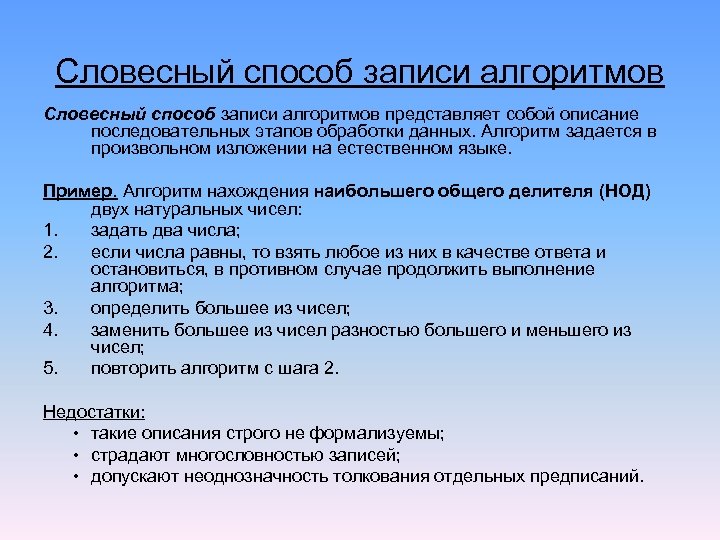 Словесный способ записи алгоритмов

Словесный способ записи алгоритмов представляет собой описание последовательных этапов обработки данных. Алгоритм задается в произвольном изложении на естественном языке.

Пример. Алгоритм нахождения наибольшего общего делителя (НОД) двух натуральных чисел:
1. задать два числа;
2. если числа равны, то взять любое из них в качестве ответа и остановиться, в противном случае продолжить выполнение алгоритма;
3. определить большее из чисел;
4. заменить большее из чисел разностью большего и меньшего из чисел;
5. повторить алгоритм с шага 2.

Недостатки:
• такие описания строго не формализуемы;
• страдают многословностью записей;
• допускают неоднозначность толкования отдельных предписаний.